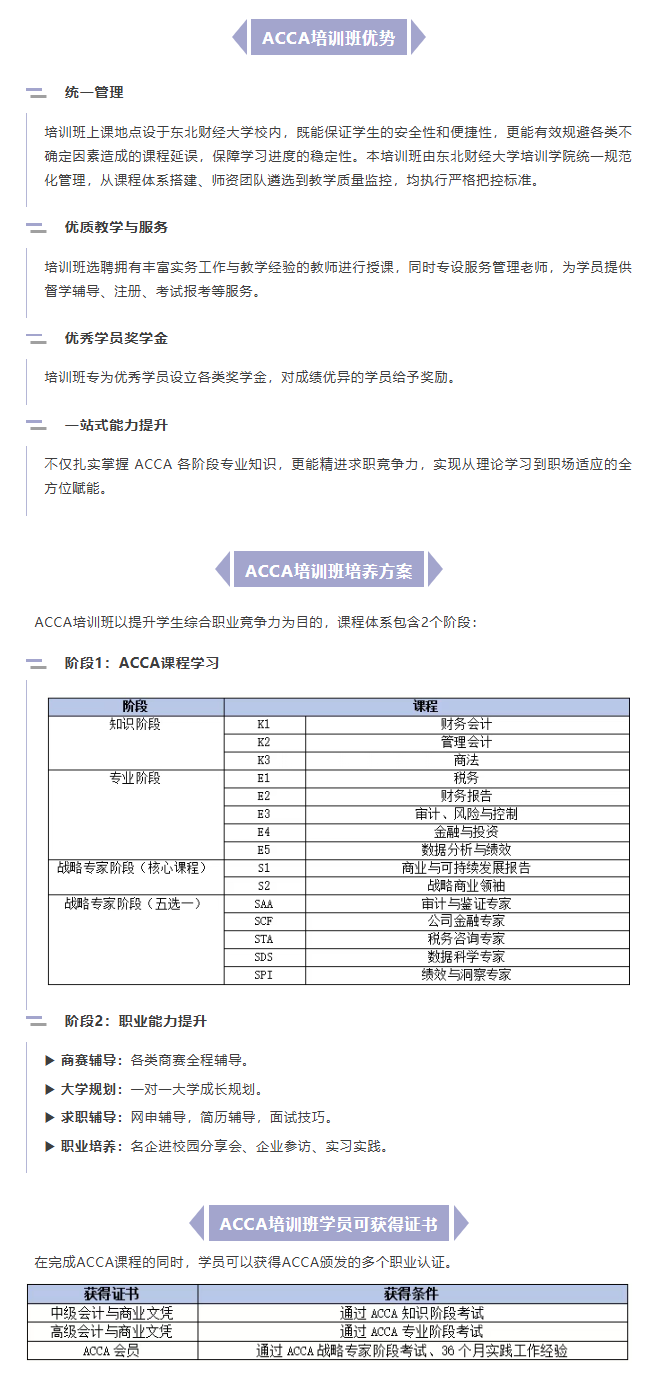 ACCA培训班优势

统一管理

培训班上课地点设于东北财经大学校内，既能保证学生的安全性和便捷性，更能有效规避各类不确定因素造成的课程延误，保障学习进度的稳定性。本培训班由东北财经大学培训学院统一规范化管理，从课程体系搭建、师资团队遴选到教学质量监控，均执行严格把控标准。

优质教学与服务

培训班选聘拥有丰富实务工作与教学经验的教师进行授课，同时专设服务管理老师，为学员提供督学辅导、注册、考试报考等服务。

优秀学员奖学金

培训班专为优秀学员设立各类奖学金，对成绩优异的学员给予奖励。

一站式能力提升

不仅扎实掌握ACCA各阶段专业知识，更能精进求职竞争力，实现从理论学习到职场适应的全方位赋能。

ACCA培训班培养方案

ACCA培训班以提升学生综合职业竞争力为目的，课程体系包含2个阶段：

阶段1：ACCA课程学习

| 阶段 | 课程 | |
|---|---|---|
| 知识阶段 | K1 | 财务会计 |
| | K2 | 管理会计 |
| | K3 | 商法 |
| 专业阶段 | E1 | 税务 |
| | E2 | 财务报告 |
| | E3 | 审计、风险与控制 |
| | E4 | 金融与投资 |
| | E5 | 数据分析与绩效 |
| 战略专家阶段（核心课程） | S1 | 商业与可持续发展报告 |
| | S2 | 战略商业领袖 |
| 战略专家阶段（五选一） | SAA | 审计与鉴证专家 |
| | SCF | 公司金融专家 |
| | STA | 税务咨询专家 |
| | SDS | 数据科学专家 |
| | SPI | 绩效与洞察专家 |

阶段2：职业能力提升

▶ 商赛辅导：各类商赛全程辅导。
▶ 大学规划：一对一大学成长规划。
▶ 求职辅导：网申辅导，简历辅导，面试技巧。
▶ 职业培养：名企进校园分享会、企业参访、实习实践。

ACCA培训班学员可获得证书

在完成ACCA课程的同时，学员可以获得ACCA颁发的多个职业认证。

| 获得证书 | 获得条件 |
|---|---|
| 中级会计与商业文凭 | 通过ACCA知识阶段考试 |
| 高级会计与商业文凭 | 通过ACCA专业阶段考试 |
| ACCA会员 | 通过ACCA战略专家阶段考试、36个月实践工作经验 |